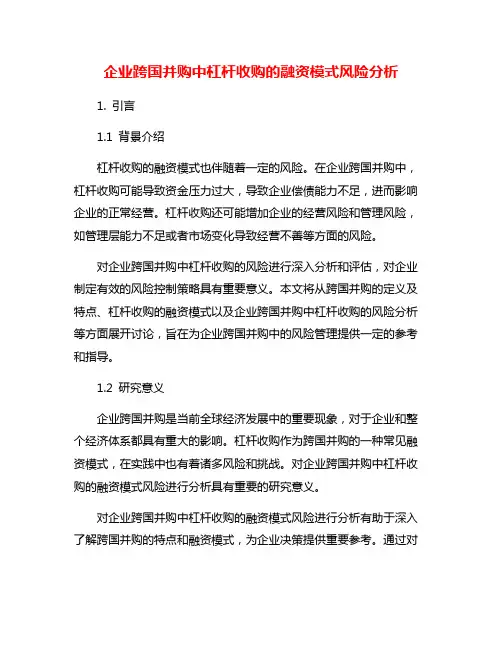 企业跨国并购中杠杆收购的融资模式风险分析

1. 引言

1.1 背景介绍

杠杆收购的融资模式也伴随着一定的风险。在企业跨国并购中，杠杆收购可能导致资金压力过大，导致企业偿债能力不足，进而影响企业的正常经营。杠杆收购还可能增加企业的经营风险和管理风险，如管理层能力不足或者市场变化导致经营不善等方面的风险。

对企业跨国并购中杠杆收购的风险进行深入分析和评估，对企业制定有效的风险控制策略具有重要意义。本文将从跨国并购的定义及特点、杠杆收购的融资模式以及企业跨国并购中杠杆收购的风险分析等方面展开讨论，旨在为企业跨国并购中的风险管理提供一定的参考和指导。

1.2 研究意义

企业跨国并购是当前全球经济发展中的重要现象，对于企业和整个经济体系都具有重大的影响。杠杆收购作为跨国并购的一种常见融资模式，在实践中也有着诸多风险和挑战。对企业跨国并购中杠杆收购的融资模式风险进行分析具有重要的研究意义。

对企业跨国并购中杠杆收购的融资模式风险进行分析有助于深入了解跨国并购的特点和融资模式，为企业决策提供重要参考。通过对